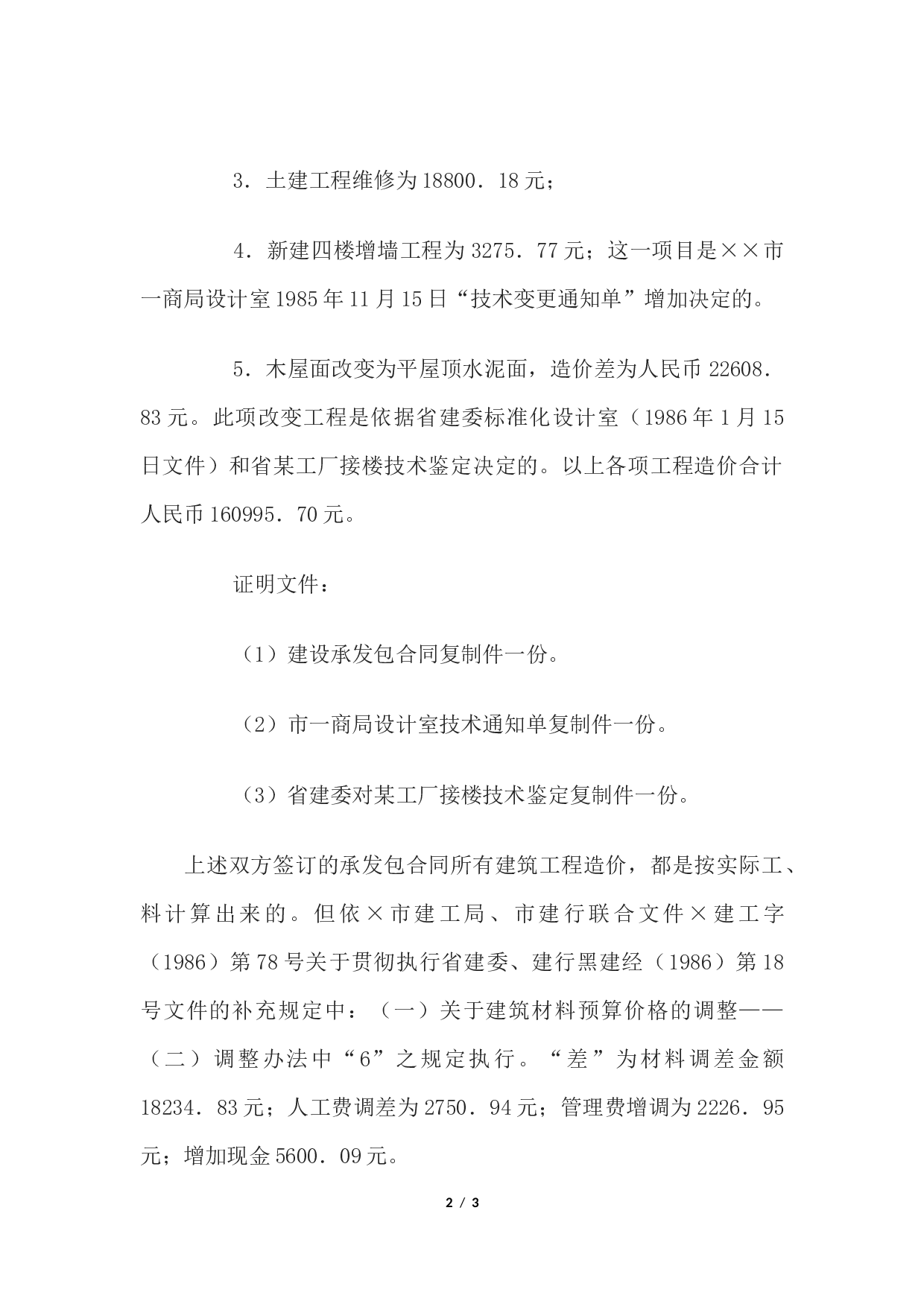 3．土建工程维修为18800．18元；

4．新建四楼增墙工程为3275．77元；这一项目是××市一商局设计室1985年11月15日“技术变更通知单”增加决定的。

5．木屋面改变为平屋顶水泥面，造价差为人民币22608．83元。此项改变工程是依据省建委标准化设计室（1986年1月15日文件）和省某工厂接楼技术鉴定决定的。以上各项工程造价合计人民币160995．70元。

证明文件：

（1）建设承发包合同复制件一份。

（2）市一商局设计室技术通知单复制件一份。

（3）省建委对某工厂接楼技术鉴定复制件一份。

上述双方签订的承发包合同所有建筑工程造价，都是按实际工、料计算出来的。但依×市建工局、市建行联合文件×建工字（1986）第78号关于贯彻执行省建委、建行黑建经（1986）第18号文件的补充规定中：（一）关于建筑材料预算价格的调整——（二）调整办法中“6”之规定执行。“差”为材料调差金额18234．83元；人工费调差为2750．94元；管理费增调为2226．95元；增加现金5600．09元。

2 / 3